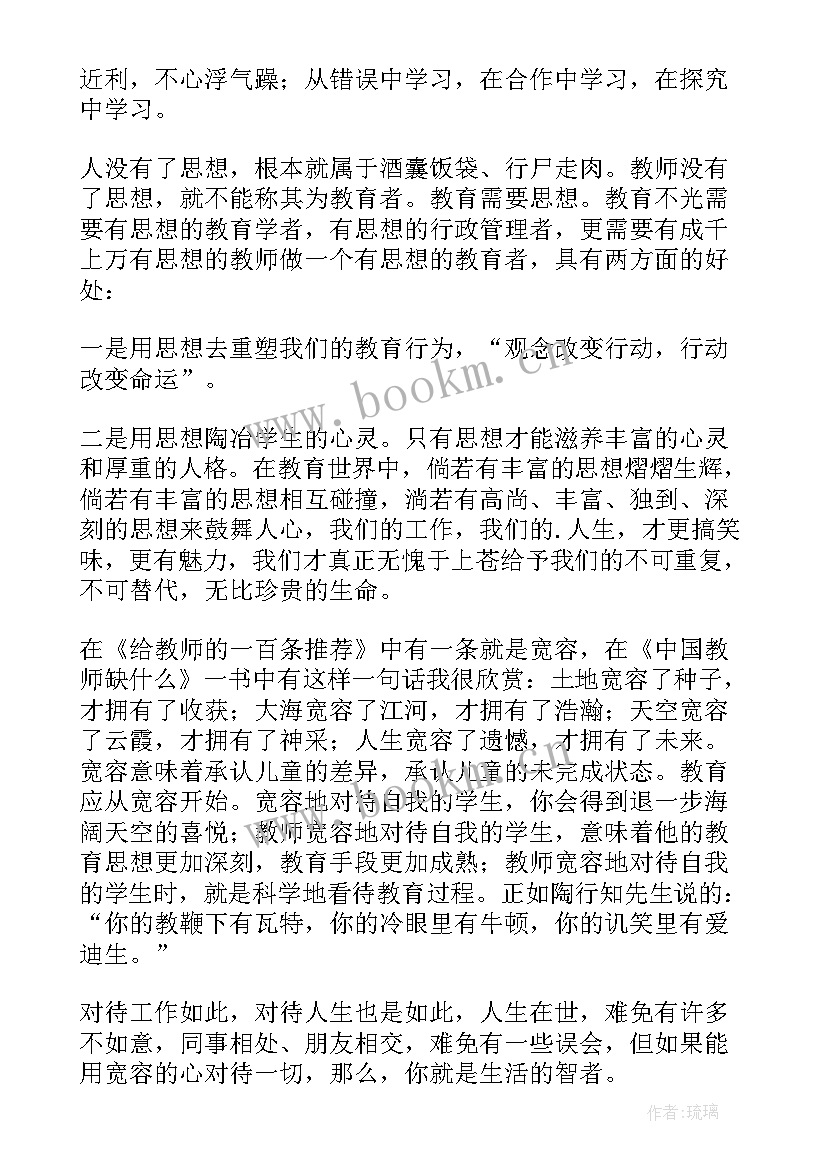 近利，不心浮气躁；从错误中学习，在合作中学习，在探究中学习。

人没有了思想，根本就属于酒囊饭袋、行尸走肉。教师没有了思想，就不能称其为教育者。教育需要思想。教育不光需要有思想的教育学者，有思想的行政管理者，更需要有成千上万有思想的教师做一个有思想的教育者，具有两方面的好处：

一是用思想去重塑我们的教育行为，“观念改变行动，行动改变命运”。

二是用思想陶冶学生的心灵。只有思想才能滋养丰富的心灵和厚重的人格。在教育世界中，倘若有丰富的思想熠熠生辉，倘若有丰富的思想相互碰撞，淌若有高尚、丰富、独到、深刻的思想来鼓舞人心，我们的工作，我们的.人生，才更搞笑味，更有魅力，我们才真正无愧于上苍给予我们的不可重复，不可替代，无比珍贵的生命。

在《给教师的一百条推荐》中有一条就是宽容，在《中国教师缺什么》一书中有这样一句话我很欣赏：土地宽容了种子，才拥有了收获；大海宽容了江河，才拥有了浩瀚；天空宽容了云霞，才拥有了神采；人生宽容了遗憾，才拥有了未来。宽容意味着承认儿童的差异，承认儿童的未完成状态。教育应从宽容开始。宽容地对待自我的学生，你会得到退一步海阔天空的喜悦；教师宽容地对待自我的学生，意味着他的教育思想更加深刻，教育手段更加成熟；教师宽容地对待自我的学生时，就是科学地看待教育过程。正如陶行知先生说的：“你的教鞭下有瓦特，你的冷眼里有牛顿，你的讥笑里有爱迪生。”

对待工作如此，对待人生也是如此，人生在世，难免有许多不如意，同事相处、朋友相交，难免有一些误会，但如果能用宽容的心对待一切，那么，你就是生活的智者。

www.bookm.cn

作者：琉璃